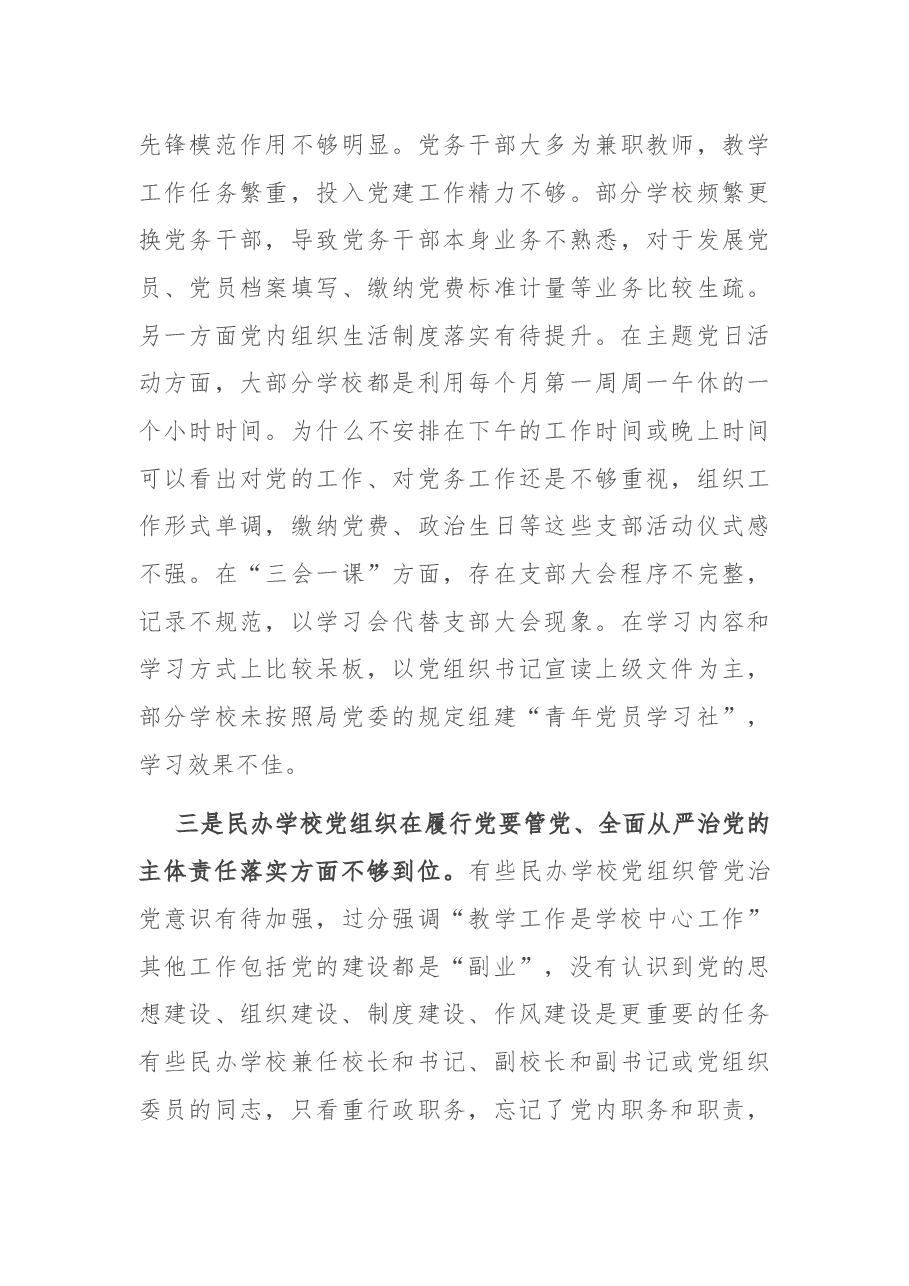 先锋模范作用不够明显。党务干部大多为兼职教师，教学工作任务繁重，投入党建工作精力不够。部分学校频繁更换党务干部，导致党务干部本身业务不熟悉，对于发展党员、党员档案填写、缴纳党费标准计量等业务比较生疏。另一方面党内组织生活制度落实有待提升。在主题党日活动方面，大部分学校都是利用每个月第一周周一午休的一个小时时间。为什么不安排在下午的工作时间或晚上时间可以看出对党的工作、对党务工作还是不够重视，组织工作形式单调，缴纳党费、政治生日等这些支部活动仪式感不强。在“三会一课”方面，存在支部大会程序不完整，记录不规范，以学习会代替支部大会现象。在学习内容和学习方式上比较呆板，以党组织书记宣读上级文件为主，部分学校未按照局党委的规定组建“青年党员学习社”，学习效果不佳。

三是民办学校党组织在履行党要管党、全面从严治党的主体责任落实方面不够到位。有些民办学校党组织管党治党意识有待加强，过分强调“教学工作是学校中心工作”其他工作包括党的建设都是“副业”，没有认识到党的思想建设、组织建设、制度建设、作风建设是更重要的任务有些民办学校兼任校长和书记、副校长和副书记或党组织委员的同志，只看重行政职务，忘记了党内职务和职责，